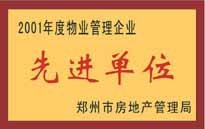 2001年度物业管理企业

先进单位

郑州市房地产管理局